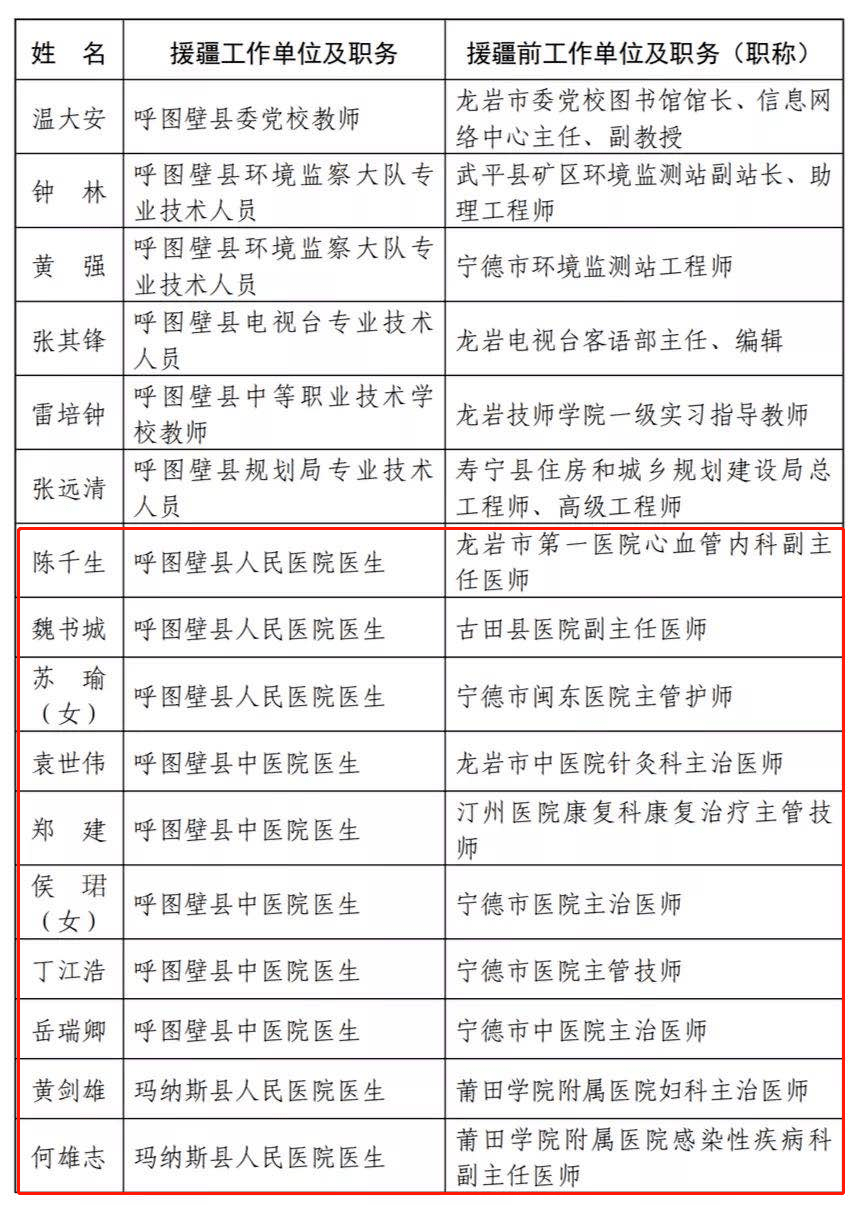 | 姓　名 | 援疆工作单位及职务 | 援疆前工作单位及职务（职称） |
|---|---|---|
| 温大安 | 呼图壁县委党校教师 | 龙岩市委党校图书馆馆长、信息网络中心主任、副教授 |
| 钟　林 | 呼图壁县环境监察大队专业技术人员 | 武平县矿区环境监测站副站长、助理工程师 |
| 黄　强 | 呼图壁县环境监察大队专业技术人员 | 宁德市环境监测站工程师 |
| 张其锋 | 呼图壁县电视台专业技术人员 | 龙岩电视台客语部主任、编辑 |
| 雷培钟 | 呼图壁县中等职业技术学校教师 | 龙岩技师学院一级实习指导教师 |
| 张远清 | 呼图壁县规划局专业技术人员 | 寿宁县住房和城乡规划建设局总工程师、高级工程师 |
| 陈千生 | 呼图壁县人民医院医生 | 龙岩市第一医院心血管内科副主任医师 |
| 魏书城 | 呼图壁县人民医院医生 | 古田县医院副主任医师 |
| 苏　瑜（女） | 呼图壁县人民医院医生 | 宁德市闽东医院主管护师 |
| 袁世伟 | 呼图壁县中医院医生 | 龙岩市中医院针灸科主治医师 |
| 郑　建 | 呼图壁县中医院医生 | 汀州医院康复科康复治疗主管技师 |
| 侯　珺（女） | 呼图壁县中医院医生 | 宁德市医院主治医师 |
| 丁江浩 | 呼图壁县中医院医生 | 宁德市医院主管技师 |
| 岳瑞卿 | 呼图壁县中医院医生 | 宁德市中医院主治医师 |
| 黄剑雄 | 玛纳斯县人民医院医生 | 莆田学院附属医院妇科主治医师 |
| 何雄志 | 玛纳斯县人民医院医生 | 莆田学院附属医院感染性疾病科副主任医师 |